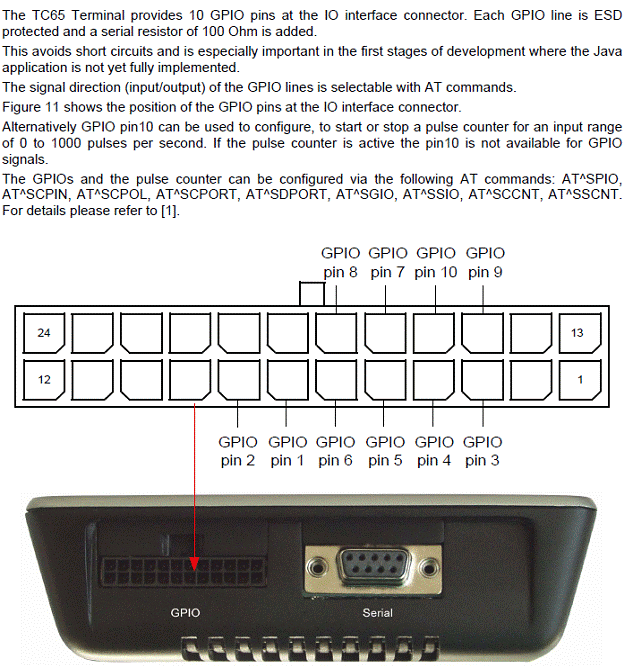 The TC65 Terminal provides 10 GPIO pins at the IO interface connector. Each GPIO line is ESD protected and a serial resistor of 100 Ohm is added.

This avoids short circuits and is especially important in the first stages of development where the Java application is not yet fully implemented.

The signal direction (input/output) of the GPIO lines is selectable with AT commands.

Figure 11 shows the position of the GPIO pins at the IO interface connector.

Alternatively GPIO pin10 can be used to configure, to start or stop a pulse counter for an input range of 0 to 1000 pulses per second. If the pulse counter is active the pin10 is not available for GPIO signals.

The GPIOs and the pulse counter can be configured via the following AT commands: AT^SPIO, AT^SCPIN, AT^SCPOL, AT^SCPORT, AT^SDPORT, AT^SGIO, AT^SSIO, AT^SCCNT, AT^SSCNT. For details please refer to [1].

GPIO pin 8 GPIO pin 7 GPIO pin 10 GPIO pin 9

24

13

12

1

GPIO pin 2 GPIO pin 1 GPIO pin 6 GPIO pin 5 GPIO pin 4 GPIO pin 3

GPIO

Serial